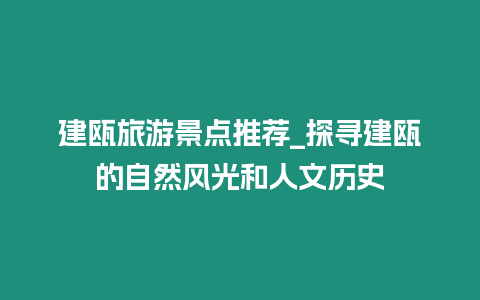 建瓯旅游景点推荐_探寻建瓯的自然风光和人文历史